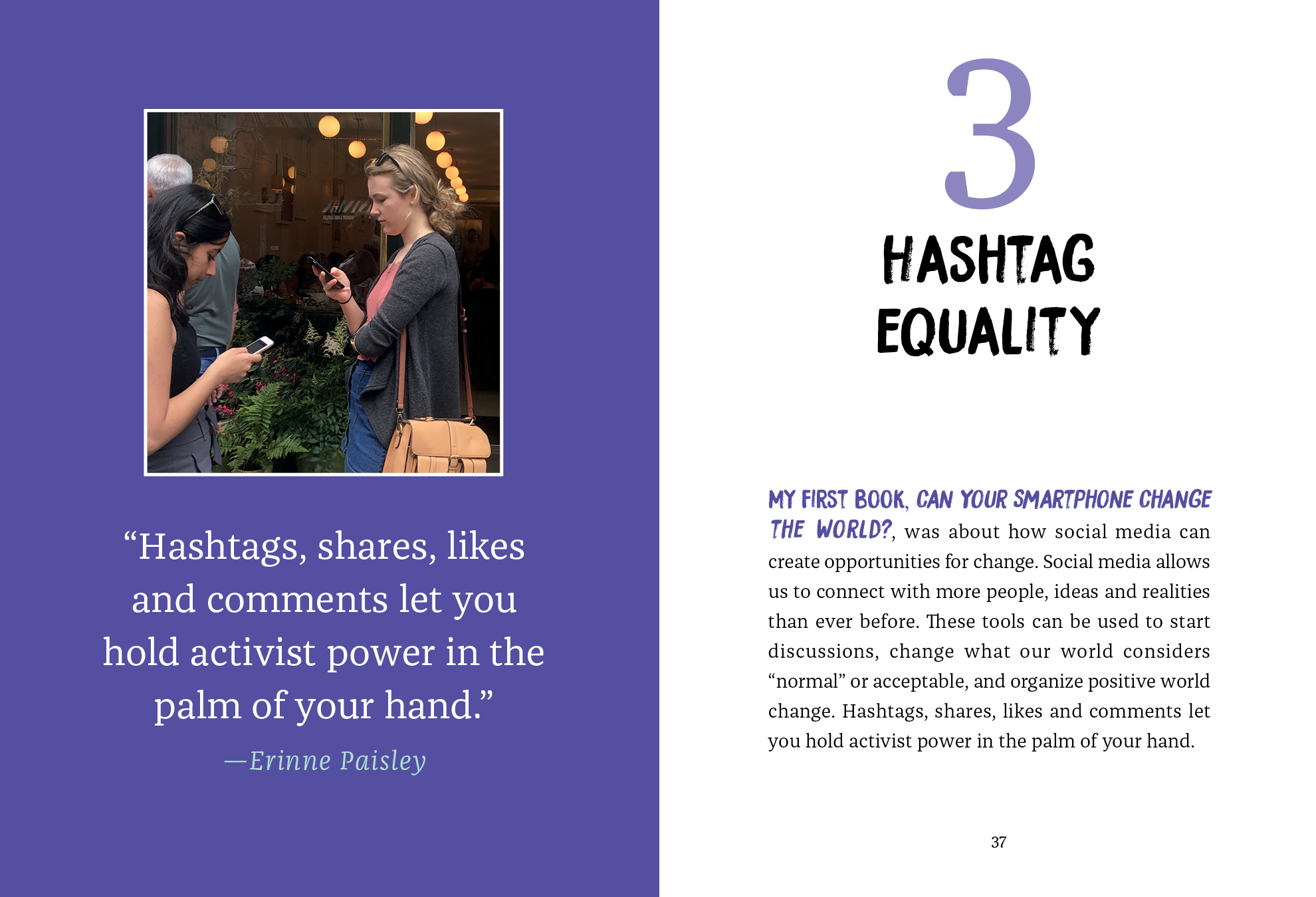 “Hashtags, shares, likes and comments let you hold activist power in the palm of your hand.”

—Erinne Paisley

3

HASHTAG EQUALITY

MY FIRST BOOK, CAN YOUR SMARTPHONE CHANGE THE WORLD?, was about how social media can create opportunities for change. Social media allows us to connect with more people, ideas and realities than ever before. These tools can be used to start discussions, change what our world considers “normal” or acceptable, and organize positive world change. Hashtags, shares, likes and comments let you hold activist power in the palm of your hand.

37